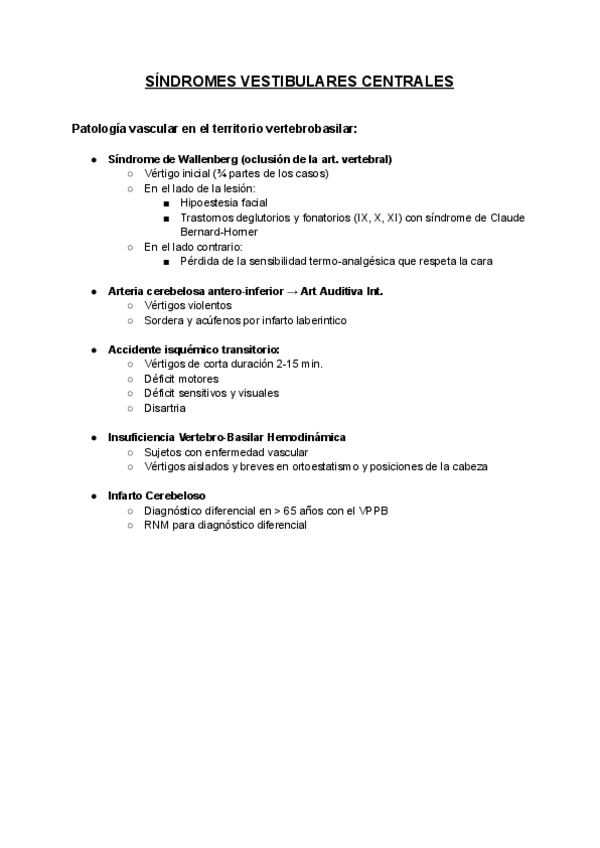 SÍNDROMES VESTIBULARES CENTRALES

Patología vascular en el territorio vertebrobasilar:

- Síndrome de Wallenberg (oclusión de la art. vertebral)
  - Vértigo inicial (¾ partes de los casos)
  - En el lado de la lesión:
    - Hipoestesia facial
    - Trastornos deglutorios y fonatorios (IX, X, XI) con síndrome de Claude Bernard-Horner
  - En el lado contrario:
    - Pérdida de la sensibilidad termo-analgésica que respeta la cara

- Arteria cerebelosa antero-inferior → Art Auditiva Int.
  - Vértigos violentos
  - Sordera y acúfenos por infarto laberintico

- Accidente isquémico transitorio:
  - Vértigos de corta duración 2-15 min.
  - Déficit motores
  - Déficit sensitivos y visuales
  - Disartria

- Insuficiencia Vertebro-Basilar Hemodinámica
  - Sujetos con enfermedad vascular
  - Vértigos aislados y breves en ortoestatismo y posiciones de la cabeza

- Infarto Cerebeloso
  - Diagnóstico diferencial en > 65 años con el VPPB
  - RNM para diagnóstico diferencial